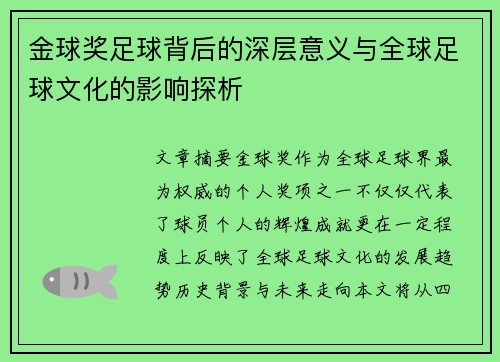 金球奖足球背后的深层意义与全球足球文化的影响探析

文章摘要金球奖作为全球足球界最为权威的个人奖项之一不仅仅代表了球员个人的辉煌成就更在一定程度上反映了全球足球文化的发展趋势历史背景与未来走向本文将从四